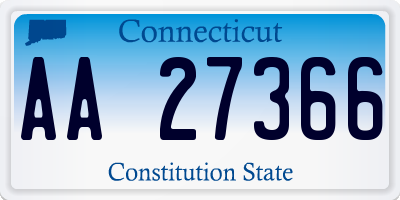 Connecticut

AA 27366

Constitution State